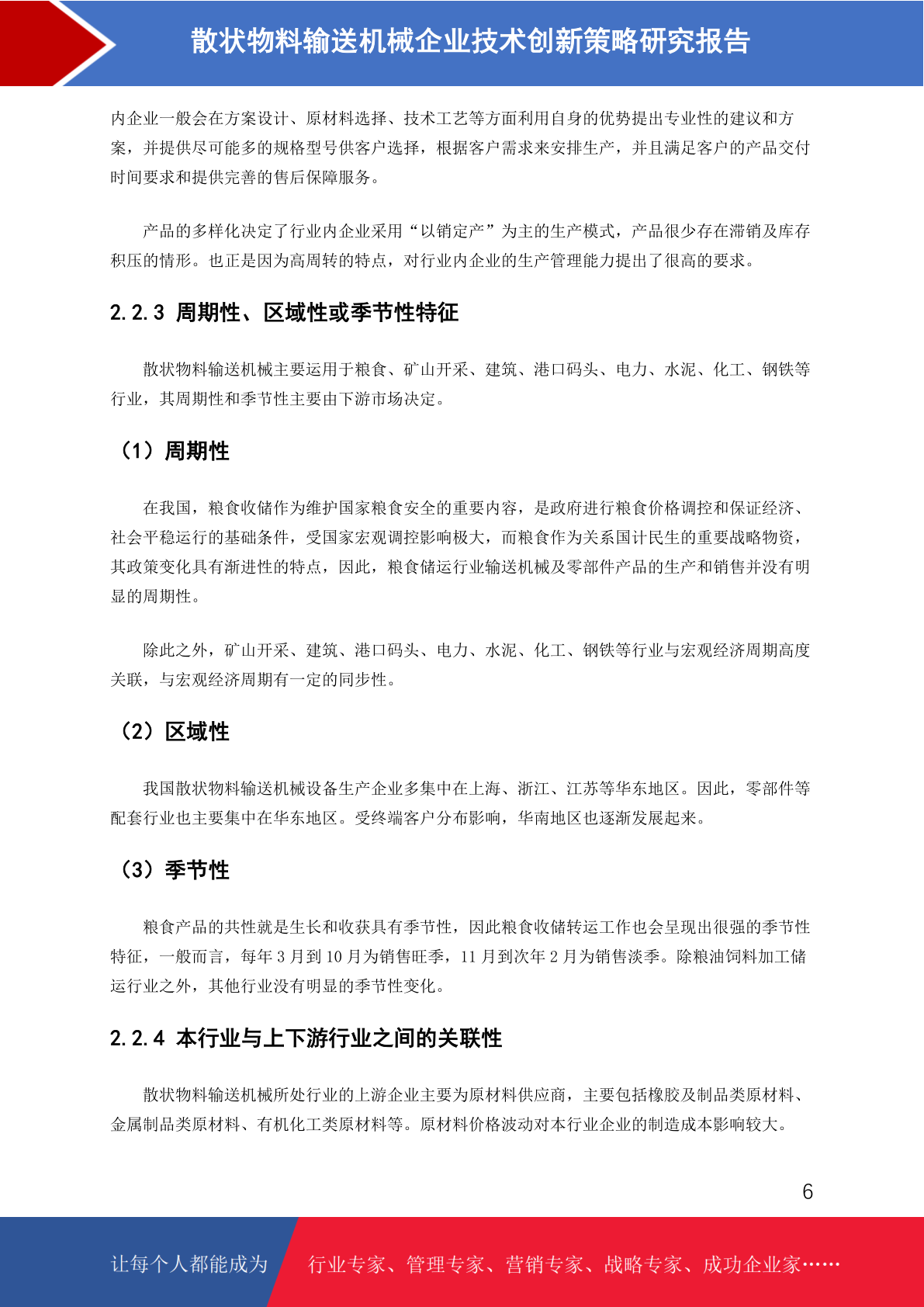 散状物料输送机械企业技术创新策略研究报告

内企业一般会在方案设计、原材料选择、技术工艺等方面利用自身的优势提出专业性的建议和方案，并提供尽可能多的规格型号供客户选择，根据客户需求来安排生产，并且满足客户的产品交付时间要求和提供完善的售后保障服务。

产品的多样化决定了行业内企业采用“以销定产”为主的生产模式，产品很少存在滞销及库存积压的情形。也正是因为高周转的特点，对行业内企业的生产管理能力提出了很高的要求。

2.2.3 周期性、区域性或季节性特征

散状物料输送机械主要运用于粮食、矿山开采、建筑、港口码头、电力、水泥、化工、钢铁等行业，其周期性和季节性主要由下游市场决定。

（1）周期性

在我国，粮食收储作为维护国家粮食安全的重要内容，是政府进行粮食价格调控和保证经济、社会平稳运行的基础条件，受国家宏观调控影响极大，而粮食作为关系国计民生的重要战略物资，其政策变化具有渐进性的特点，因此，粮食储运行业输送机械及零部件产品的生产和销售并没有明显的周期性。

除此之外，矿山开采、建筑、港口码头、电力、水泥、化工、钢铁等行业与宏观经济周期高度关联，与宏观经济周期有一定的同步性。

（2）区域性

我国散状物料输送机械设备生产企业多集中在上海、浙江、江苏等华东地区。因此，零部件等配套行业也主要集中在华东地区。受终端客户分布影响，华南地区也逐渐发展起来。

（3）季节性

粮食产品的共性就是生长和收获具有季节性，因此粮食收储转运工作也会呈现出很强的季节性特征，一般而言，每年 3 月到 10 月为销售旺季，11 月到次年 2 月为销售淡季。除粮油饲料加工储运行业之外，其他行业没有明显的季节性变化。

2.2.4 本行业与上下游行业之间的关联性

散状物料输送机械所处行业的上游企业主要为原材料供应商，主要包括橡胶及制品类原材料、金属制品类原材料、有机化工类原材料等。原材料价格波动对本行业企业的制造成本影响较大。

6

让每个人都能成为 行业专家、管理专家、营销专家、战略专家、成功企业家……